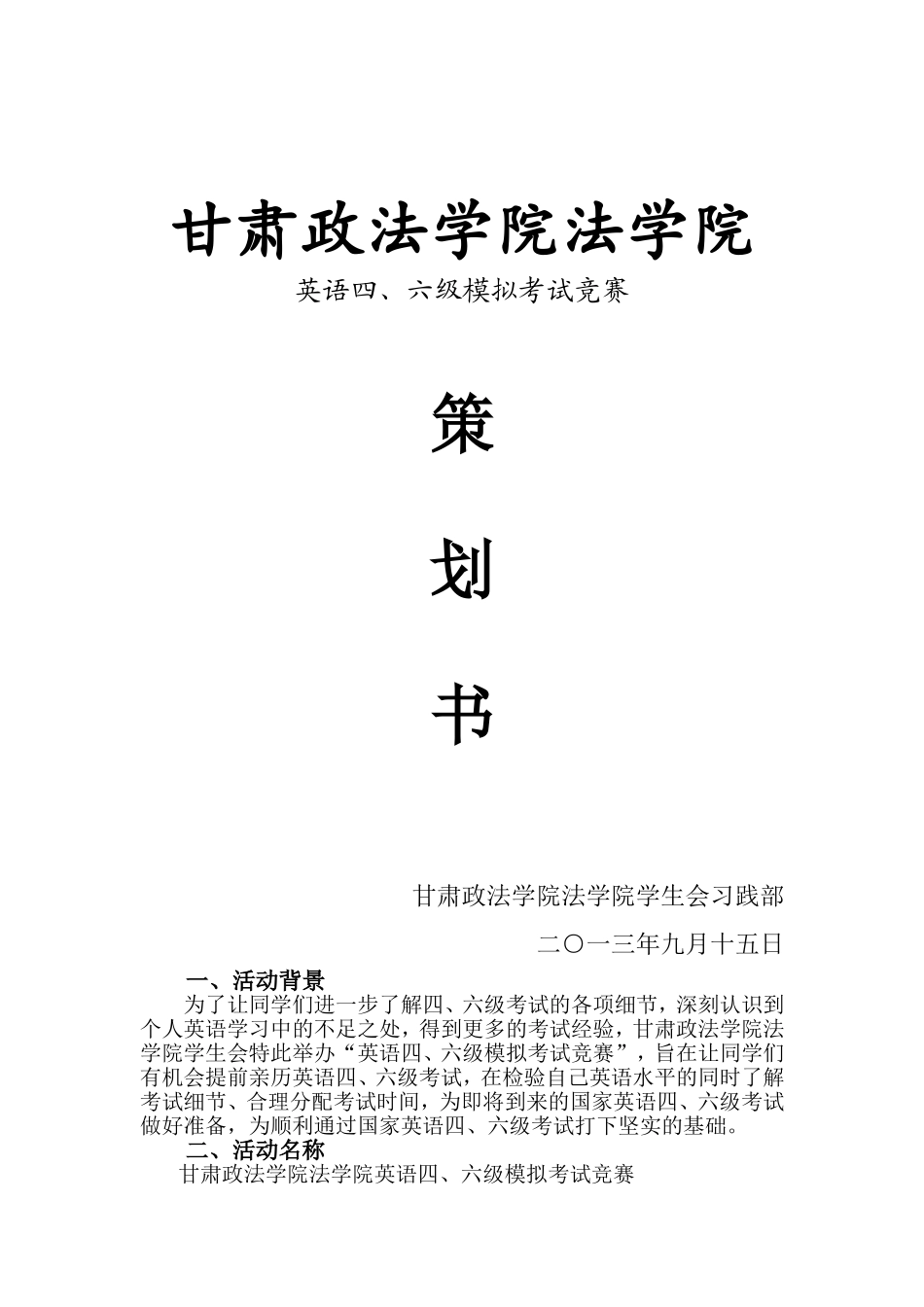 甘肃政法学院法学院

英语四、六级模拟考试竞赛

策

划

书

甘肃政法学院法学院学生会习践部

二〇一三年九月十五日

一、活动背景

为了让同学们进一步了解四、六级考试的各项细节，深刻认识到个人英语学习中的不足之处，得到更多的考试经验，甘肃政法学院法学院学生会特此举办“英语四、六级模拟考试竞赛”，旨在让同学们有机会提前亲历英语四、六级考试，在检验自己英语水平的同时了解考试细节、合理分配考试时间，为即将到来的国家英语四、六级考试做好准备，为顺利通过国家英语四、六级考试打下坚实的基础。

二、活动名称

甘肃政法学院法学院英语四、六级模拟考试竞赛